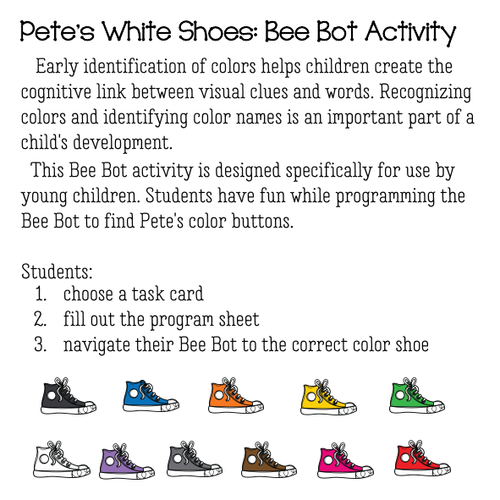 Pete's White Shoes: Bee Bot Activity

Early identification of colors helps children create the cognitive link between visual clues and words. Recognizing colors and identifying color names is an important part of a child's development.

This Bee Bot activity is designed specifically for use by young children. Students have fun while programming the Bee Bot to find Pete's color buttons.

Students:
1. choose a task card
2. fill out the program sheet
3. navigate their Bee Bot to the correct color shoe